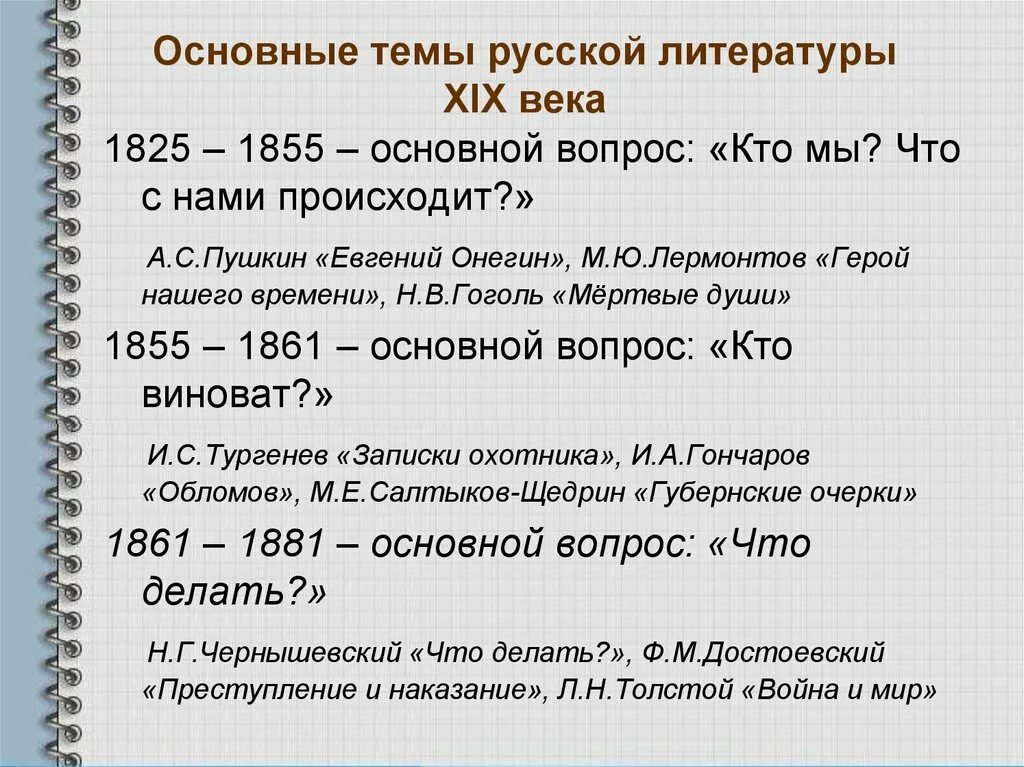 Основные темы русской литературы XIX века

1825 – 1855 – основной вопрос: «Кто мы? Что с нами происходит?»

А.С.Пушкин «Евгений Онегин», М.Ю.Лермонтов «Герой нашего времени», Н.В.Гоголь «Мёртвые души»

1855 – 1861 – основной вопрос: «Кто виноват?»

И.С.Тургенев «Записки охотника», И.А.Гончаров «Обломов», М.Е.Салтыков-Щедрин «Губернские очерки»

1861 – 1881 – основной вопрос: «Что делать?»

Н.Г.Чернышевский «Что делать?», Ф.М.Достоевский «Преступление и наказание», Л.Н.Толстой «Война и мир»